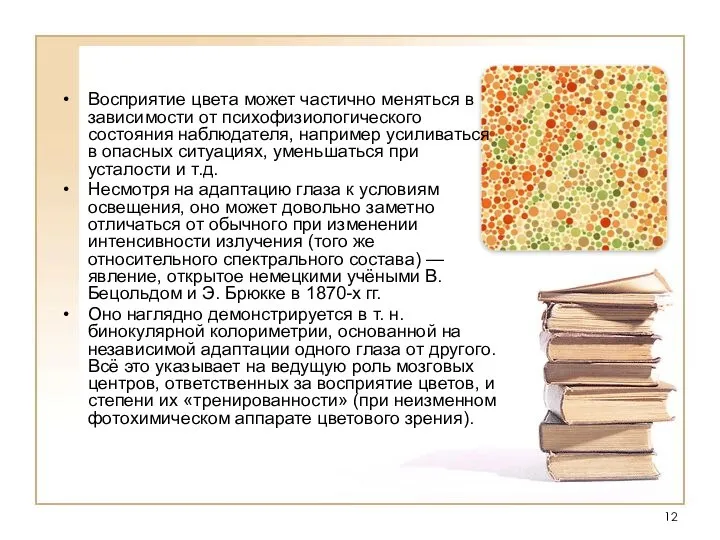 • Восприятие цвета может частично меняться в зависимости от психофизиологического состояния наблюдателя, например усиливаться в опасных ситуациях, уменьшаться при усталости и т.д.

• Несмотря на адаптацию глаза к условиям освещения, оно может довольно заметно отличаться от обычного при изменении интенсивности излучения (того же относительного спектрального состава) — явление, открытое немецкими учёными В. Бецольдом и Э. Брюкке в 1870-х гг.

• Оно наглядно демонстрируется в т. н. бинокулярной колориметрии, основанной на независимой адаптации одного глаза от другого. Всё это указывает на ведущую роль мозговых центров, ответственных за восприятие цветов, и степени их «тренированности» (при неизменном фотохимическом аппарате цветового зрения).

12